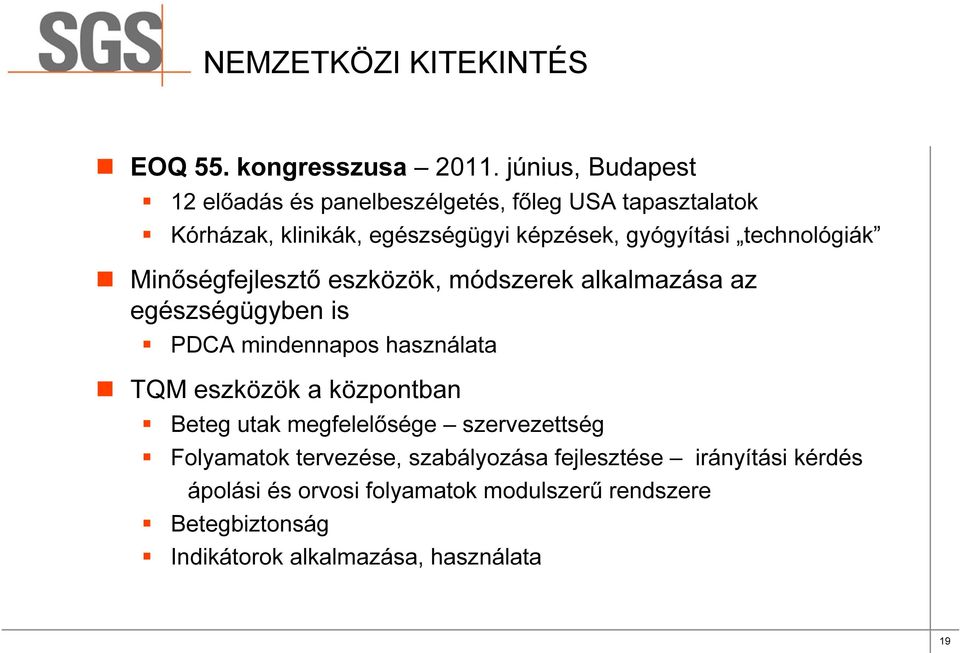 SGS

NEMZETKÖZI KITEKINTÉS

EOQ 55. kongresszusa – 2011. június, Budapest

12 előadás és panelbeszélgetés, főleg USA tapasztalatok

Kórházak, klinikák, egészségügyi képzések, gyógyítási „technológiák”

Minőségfejlesztő eszközök, módszerek alkalmazása az egészségügyben is

PDCA mindennapos használata

TQM eszközök a központban

Beteg utak megfelelősége – szervezettség

Folyamatok tervezése, szabályozása fejlesztése – irányítási kérdés ápolási és orvosi folyamatok modulszerű rendszere

Betegbiztonság

Indikátorok alkalmazása, használata

19